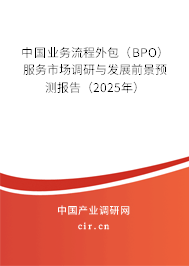 中国业务流程外包（BPO）服务市场调研与发展前景预测报告（2025年）

中国产业调研网

cir.cn